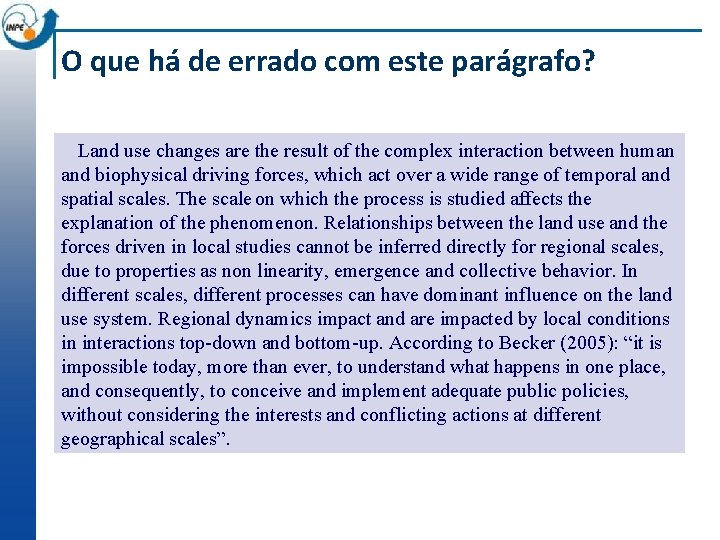 INPE

O que há de errado com este parágrafo?

Land use changes are the result of the complex interaction between human and biophysical driving forces, which act over a wide range of temporal and spatial scales. The scale on which the process is studied affects the explanation of the phenomenon. Relationships between the land use and the forces driven in local studies cannot be inferred directly for regional scales, due to properties as non linearity, emergence and collective behavior. In different scales, different processes can have dominant influence on the land use system. Regional dynamics impact and are impacted by local conditions in interactions top-down and bottom-up. According to Becker (2005): “it is impossible today, more than ever, to understand what happens in one place, and consequently, to conceive and implement adequate public policies, without considering the interests and conflicting actions at different geographical scales”.